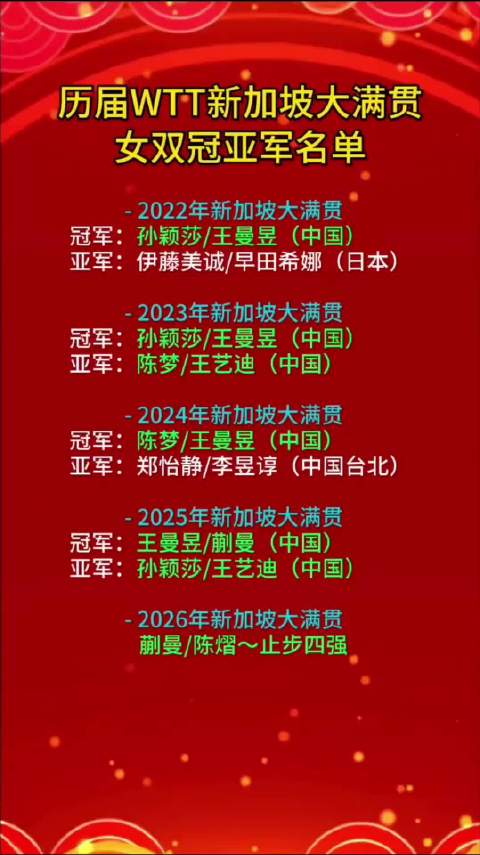 历届WTT新加坡大满贯
女双冠亚军名单

- 2022年新加坡大满贯
冠军：孙颖莎/王曼昱（中国）
亚军：伊藤美诚/早田希娜（日本）

- 2023年新加坡大满贯
冠军：孙颖莎/王曼昱（中国）
亚军：陈梦/王艺迪（中国）

- 2024年新加坡大满贯
冠军：陈梦/王曼昱（中国）
亚军：郑怡静/李昱谆（中国台北）

- 2025年新加坡大满贯
冠军：王曼昱/蒯曼（中国）
亚军：孙颖莎/王艺迪（中国）

- 2026年新加坡大满贯
蒯曼/陈熠～止步四强